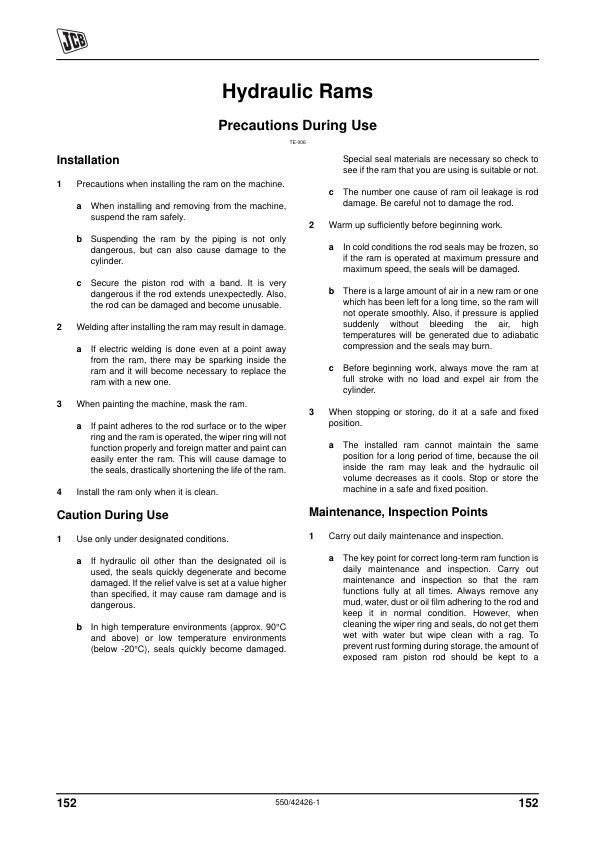 JCB

Hydraulic Rams

Precautions During Use

TE-006

Installation

1 Precautions when installing the ram on the machine.

a When installing and removing from the machine, suspend the ram safely.

b Suspending the ram by the piping is not only dangerous, but can also cause damage to the cylinder.

c Secure the piston rod with a band. It is very dangerous if the rod extends unexpectedly. Also, the rod can be damaged and become unusable.

2 Welding after installing the ram may result in damage.

a If electric welding is done even at a point away from the ram, there may be sparking inside the ram and it will become necessary to replace the ram with a new one.

3 When painting the machine, mask the ram.

a If paint adheres to the rod surface or to the wiper ring and the ram is operated, the wiper ring will not function properly and foreign matter and paint can easily enter the ram. This will cause damage to the seals, drastically shortening the life of the ram.

4 Install the ram only when it is clean.

Caution During Use

1 Use only under designated conditions.

a If hydraulic oil other than the designated oil is used, the seals quickly degenerate and become damaged. If the relief valve is set at a value higher than specified, it may cause ram damage and is dangerous.

b In high temperature environments (approx. 90°C and above) or low temperature environments (below -20°C), seals quickly become damaged. Special seal materials are necessary so check to see if the ram that you are using is suitable or not.

c The number one cause of ram oil leakage is rod damage. Be careful not to damage the rod.

2 Warm up sufficiently before beginning work.

a In cold conditions the rod seals may be frozen, so if the ram is operated at maximum pressure and maximum speed, the seals will be damaged.

b There is a large amount of air in a new ram or one which has been left for a long time, so the ram will not operate smoothly. Also, if pressure is applied suddenly without bleeding the air, high temperatures will be generated due to adiabatic compression and the seals may burn.

c Before beginning work, always move the ram at full stroke with no load and expel air from the cylinder.

3 When stopping or storing, do it at a safe and fixed position.

a The installed ram cannot maintain the same position for a long period of time, because the oil inside the ram may leak and the hydraulic oil volume decreases as it cools. Stop or store the machine in a safe and fixed position.

Maintenance, Inspection Points

1 Carry out daily maintenance and inspection.

a The key point for correct long-term ram function is daily maintenance and inspection. Carry out maintenance and inspection so that the ram functions fully at all times. Always remove any mud, water, dust or oil film adhering to the rod and keep it in normal condition. However, when cleaning the wiper ring and seals, do not get them wet with water but wipe clean with a rag. To prevent rust forming during storage, the amount of exposed ram piston rod should be kept to a

152 550/42426-1 152